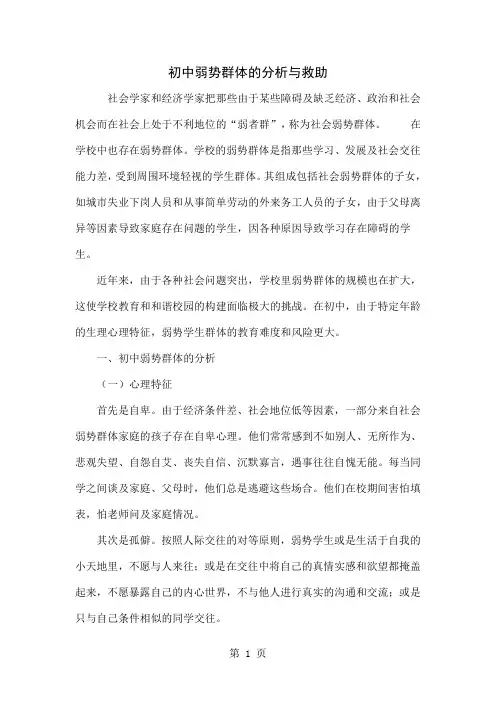 初中弱势群体的分析与救助

社会学家和经济学家把那些由于某些障碍及缺乏经济、政治和社会机会而在社会上处于不利地位的“弱者群”，称为社会弱势群体。 在学校中也存在弱势群体。学校的弱势群体是指那些学习、发展及社会交往能力差，受到周围环境轻视的学生群体。其组成包括社会弱势群体的子女，如城市失业下岗人员和从事简单劳动的外来务工人员的子女，由于父母离异等因素导致家庭存在问题的学生，因各种原因导致学习存在障碍的学生。

近年来，由于各种社会问题突出，学校里弱势群体的规模也在扩大，这使学校教育和和谐校园的构建面临极大的挑战。在初中，由于特定年龄的生理心理特征，弱势学生群体的教育难度和风险更大。

一、初中弱势群体的分析

（一）心理特征

首先是自卑。由于经济条件差、社会地位低等因素，一部分来自社会弱势群体家庭的孩子存在自卑心理。他们常常感到不如别人、无所作为、悲观失望、自怨自艾、丧失自信、沉默寡言，遇事往往自愧无能。每当同学之间谈及家庭、父母时，他们总是逃避这些场合。他们在校期间害怕填表，怕老师问及家庭情况。

其次是孤僻。按照人际交往的对等原则，弱势学生或是生活于自我的小天地里，不愿与人来往；或是在交往中将自己的真情实感和欲望都掩盖起来，不愿暴露自己的内心世界，不与他人进行真实的沟通和交流；或是只与自己条件相似的同学交往。

第 1 页